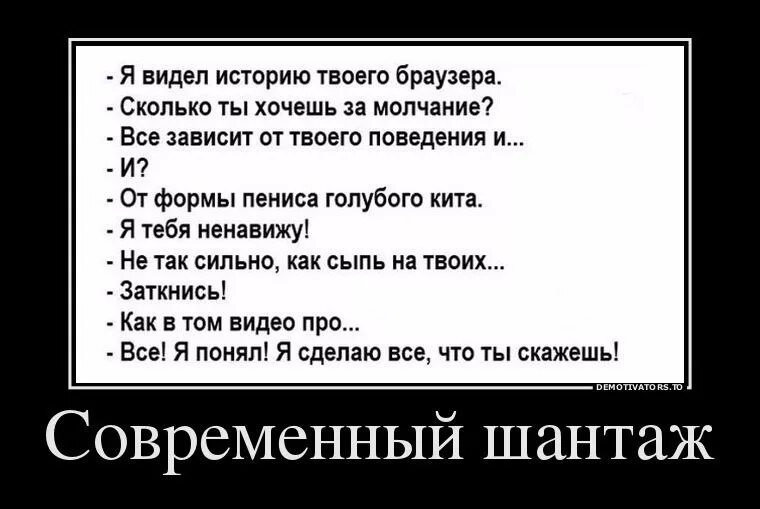 - Я видел историю твоего браузера.
- Сколько ты хочешь за молчание?
- Все зависит от твоего поведения и...
- И?
- От формы пениса голубого кита.
- Я тебя ненавижу!
- Не так сильно, как сыпь на твоих...
- Заткнись!
- Как в том видео про...
- Все! Я понял! Я сделаю все, что ты скажешь!

DEMOTIVATORS.TO

Современный шантаж